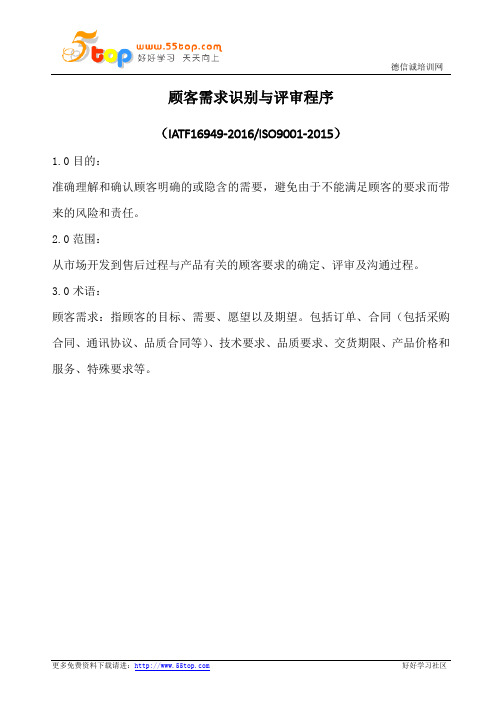 5top www.55top.com 好好学习 天天向上

德信诚培训网

顾客需求识别与评审程序

（IATF16949-2016/ISO9001-2015）

1.0 目的：

准确理解和确认顾客明确的或隐含的需要，避免由于不能满足顾客的要求而带来的风险和责任。

2.0 范围：

从市场开发到售后过程与产品有关的顾客要求的确定、评审及沟通过程。

3.0 术语：

顾客需求：指顾客的目标、需要、愿望以及期望。包括订单、合同（包括采购合同、通讯协议、品质合同等）、技术要求、品质要求、交货期限、产品价格和服务、特殊要求等。

更多免费资料下载请进：http://www.55top.com

好好学习社区